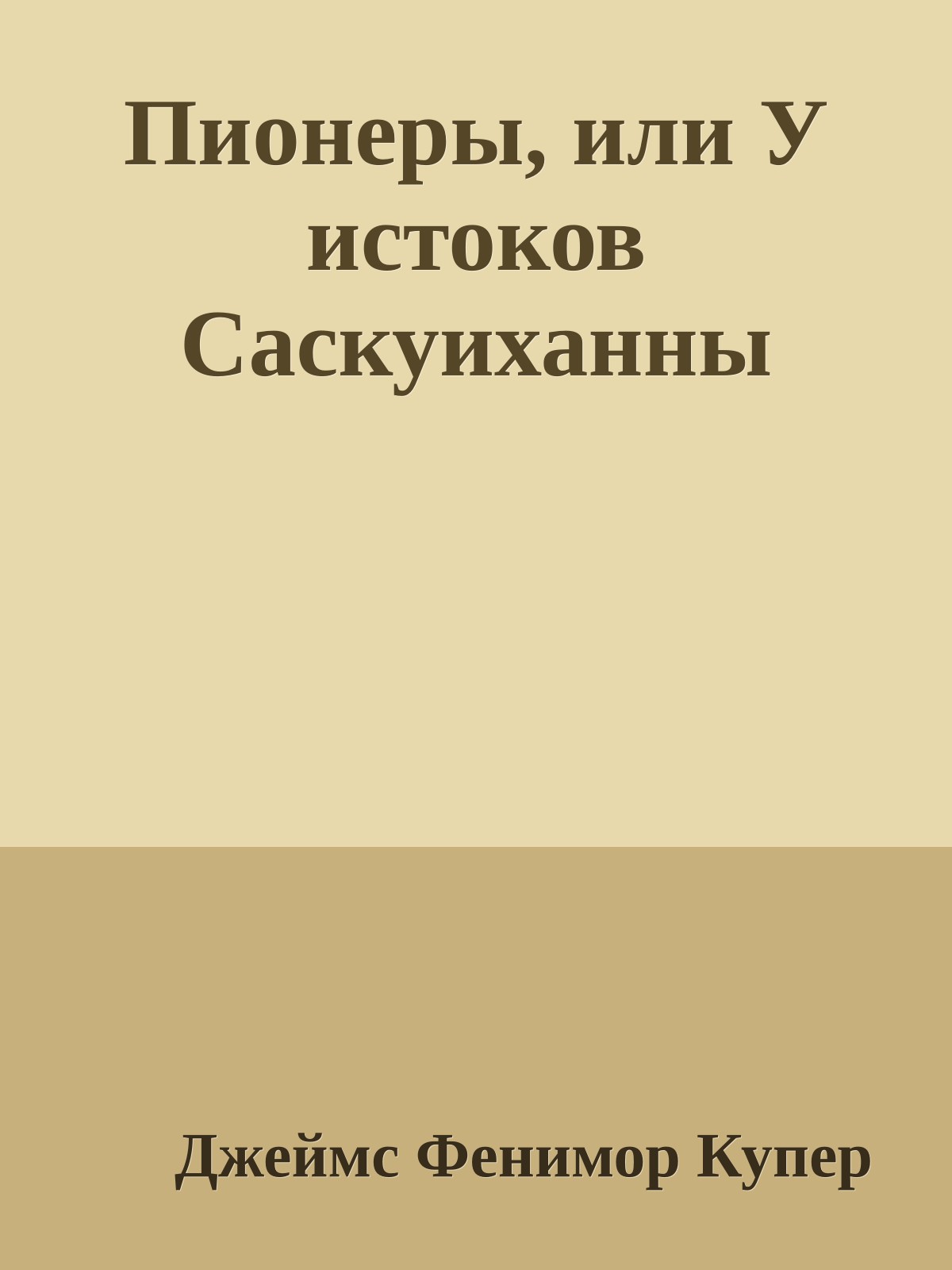 Пионеры, или У истоков Саскуиханны

Джеймс Фенимор Купер